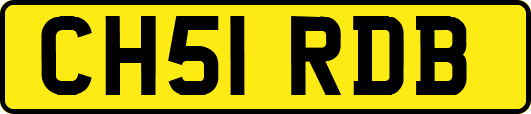 CH51 RDB